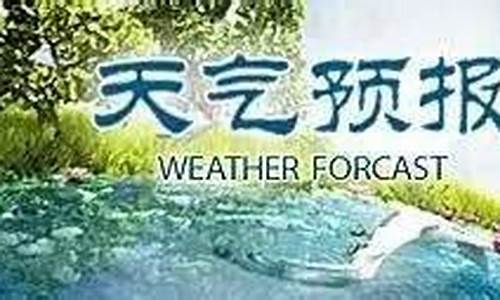 天气预报
WEATHER FORCAST